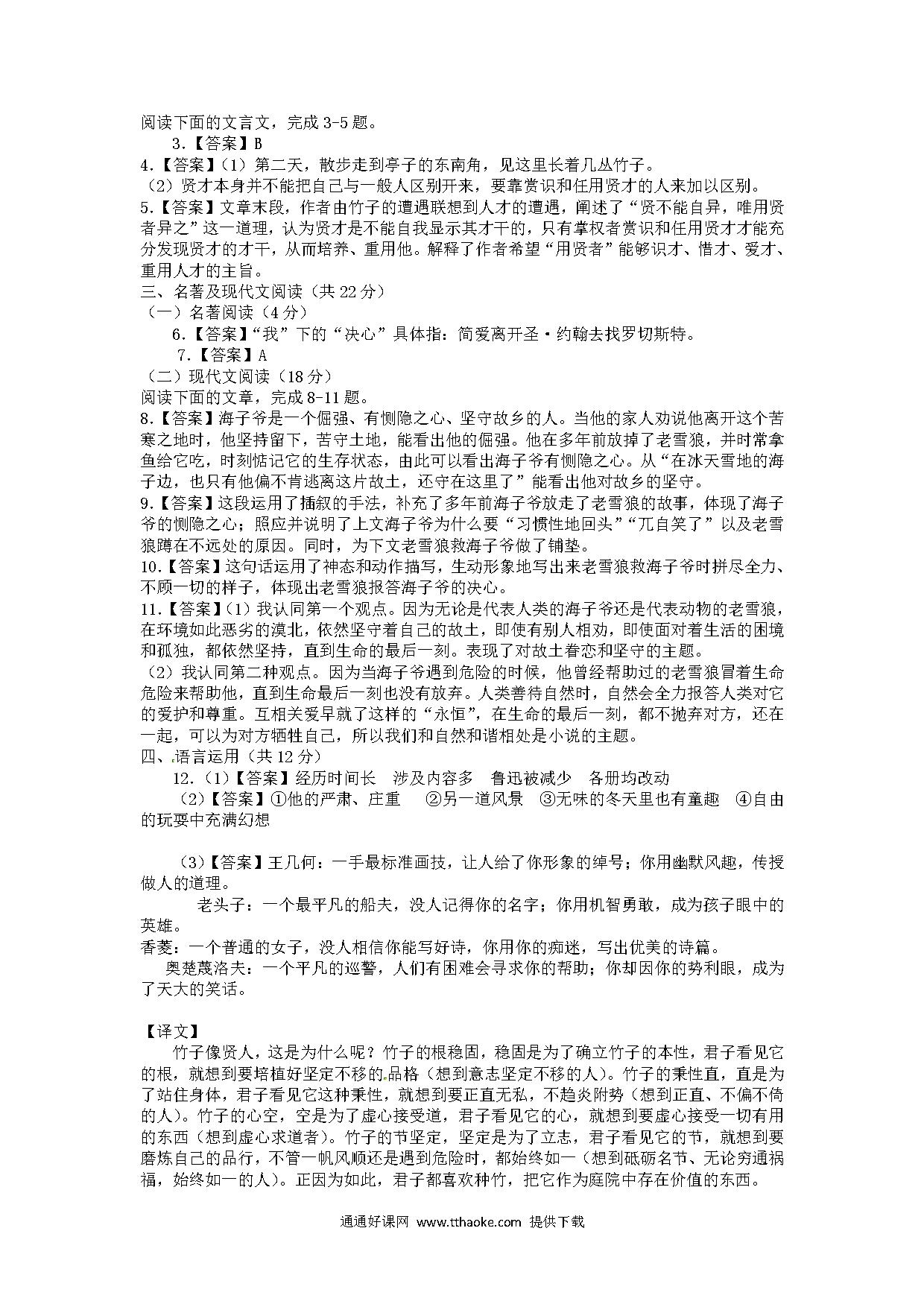 阅读下面的文言文，完成 3-5 题。

3.【答案】B

4.【答案】（1）第二天，散步走到亭子的东南角，见这里长着几丛竹子。

（2）贤才本身并不能把自己与一般人区别开来，要靠赏识和任用贤才的人来加以区别。

5.【答案】文章末段，作者由竹子的遭遇联想到人才的遭遇，阐述了“贤不能自异，唯用贤者异之”这一道理，认为贤才是不能自我显示其才干的，只有掌权者赏识和任用贤才才能充分发现贤才的才干，从而培养、重用他。解释了作者希望“用贤者”能够识才、惜才、爱才、重用人才的主旨。

三、名著及现代文阅读（共 22 分）

（一）名著阅读（4 分）

6.【答案】“我”下的“决心”具体指：简爱离开圣·约翰去找罗切斯特。

7.【答案】A

（二）现代文阅读（18 分）

阅读下面的文章，完成 8-11 题。

8.【答案】海子爷是一个倔强、有恻隐之心、坚守故乡的人。当他的家人劝说他离开这个苦寒之地时，他坚持留下，苦守土地，能看出他的倔强。他在多年前放掉了老雪狼，并时常拿鱼给它吃，时刻惦记它的生存状态，由此可以看出海子爷有恻隐之心。从“在冰天雪地的海子边，也只有他偏不肯逃离这片故土，还守在这里了”能看出他对故乡的坚守。

9.【答案】这段运用了插叙的手法，补充了多年前海子爷放走了老雪狼的故事，体现了海子爷的恻隐之心；照应并说明了上文海子爷为什么要“习惯性地回头”“兀自笑了”以及老雪狼蹲在不远处的原因。同时，为下文老雪狼救海子爷做了铺垫。

10.【答案】这句话运用了神态和动作描写，生动形象地写出来老雪狼救海子爷时拼尽全力、不顾一切的样子，体现出老雪狼报答海子爷的决心。

11.【答案】（1）我认同第一个观点。因为无论是代表人类的海子爷还是代表动物的老雪狼，在环境如此恶劣的漠北，依然坚守着自己的故土，即使有别人相劝，即使面对着生活的困境和孤独，都依然坚持，直到生命的最后一刻。表现了对故土眷恋和坚守的主题。

（2）我认同第二种观点。因为当海子爷遇到危险的时候，他曾经帮助过的老雪狼冒着生命危险来帮助他，直到生命最后一刻也没有放弃。人类善待自然时，自然会全力报答人类对它的爱护和尊重。互相关爱早就了这样的“永恒”，在生命的最后一刻，都不抛弃对方，还在一起，可以为对方牺牲自己，所以我们和自然和谐相处是小说的主题。

四、语言运用（共 12 分）

12.（1）【答案】经历时间长　涉及内容多　鲁迅被减少　各册均改动

（2）【答案】①他的严肃、庄重　②另一道风景　③无味的冬天里也有童趣　④自由的玩耍中充满幻想

（3）【答案】王几何：一手最标准画技，让人给了你形象的绰号；你用幽默风趣，传授做人的道理。

老头子：一个最平凡的船夫，没人记得你的名字；你用机智勇敢，成为孩子眼中的英雄。

香菱：一个普通的女子，没人相信你能写好诗，你用你的痴迷，写出优美的诗篇。

奥楚蔑洛夫：一个平凡的巡警，人们有困难会寻求你的帮助；你却因你的势利眼，成为了天大的笑话。

【译文】

竹子像贤人，这是为什么呢？竹子的根稳固，稳固是为了确立竹子的本性，君子看见它的根，就想到要培植好坚定不移的品格（想到意志坚定不移的人）。竹子的秉性直，直是为了站住身体，君子看见它这种秉性，就想到要正直无私，不趋炎附势（想到正直、不偏不倚的人）。竹子的心空，空是为了虚心接受道，君子看见它的心，就想到要虚心接受一切有用的东西（想到虚心求道者）。竹子的节坚定，坚定是为了立志，君子看见它的节，就想到要磨炼自己的品行，不管一帆风顺还是遇到危险时，都始终如一（想到砥砺名节、无论穷通祸福，始终如一的人）。正因为如此，君子都喜欢种竹，把它作为庭院中存在价值的东西。

通通好课网 www.tthaoke.com 提供下载